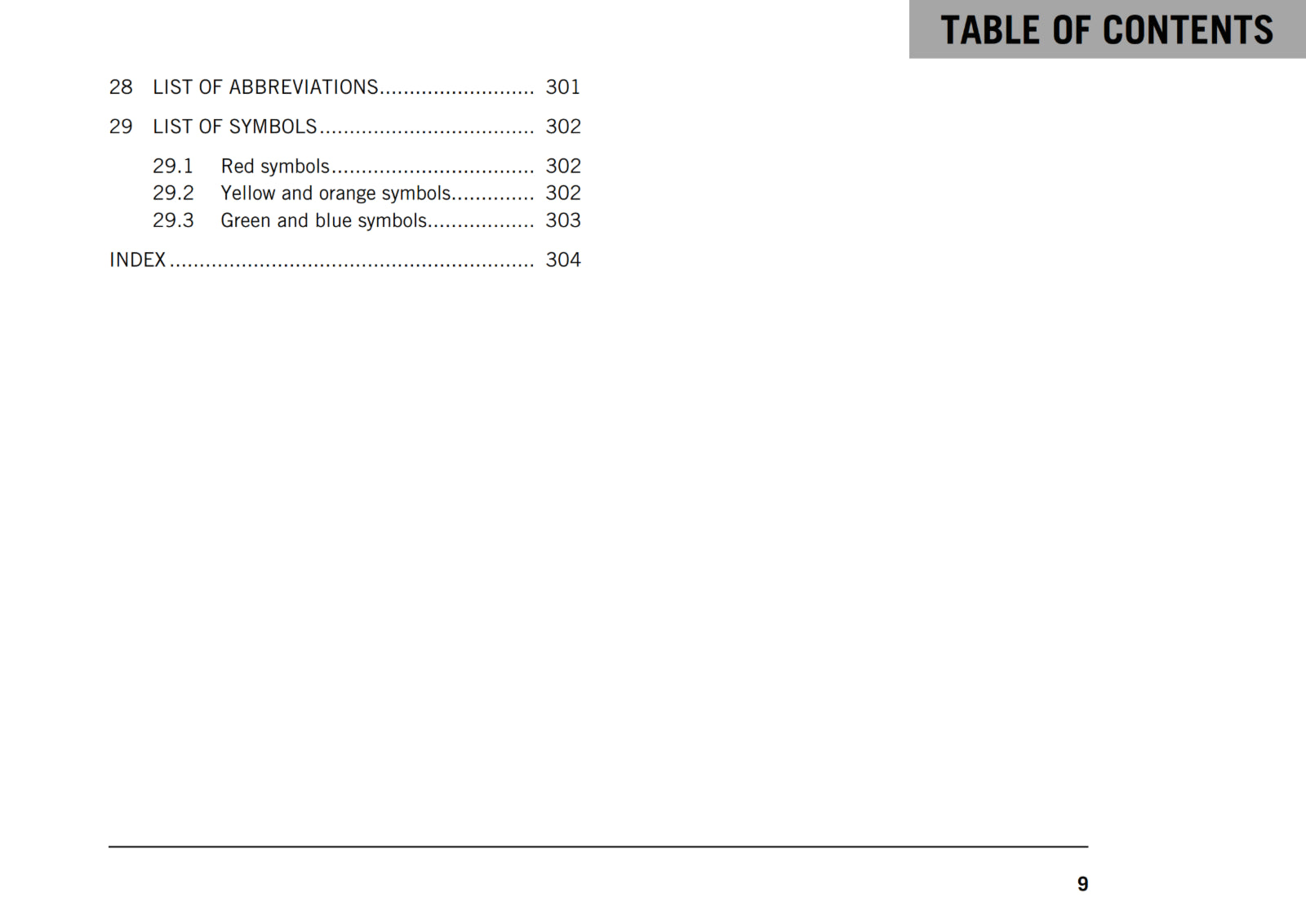 TABLE OF CONTENTS

28 LIST OF ABBREVIATIONS 301

29 LIST OF SYMBOLS 302

29.1 Red symbols 302
29.2 Yellow and orange symbols 302
29.3 Green and blue symbols 303

INDEX 304

9